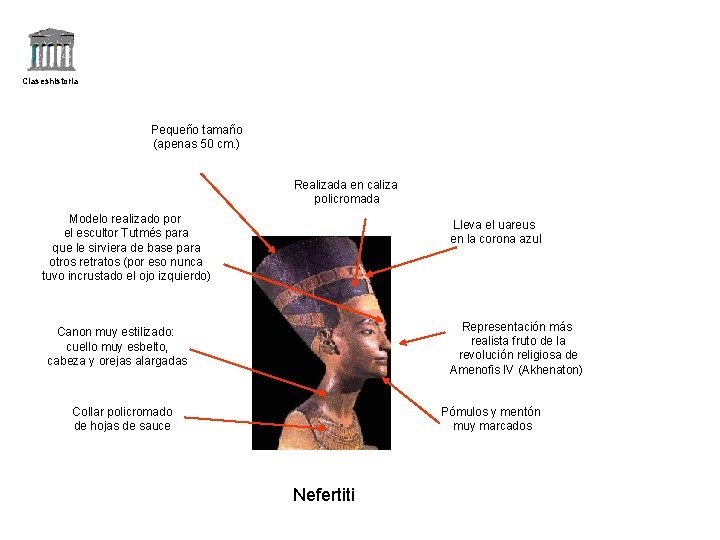 Claseshistoria

Pequeño tamaño
(apenas 50 cm.)

Realizada en caliza
policromada

Modelo realizado por
el escultor Tutmés para
que le sirviera de base para
otros retratos (por eso nunca
tuvo incrustado el ojo izquierdo)

Lleva el uareus
en la corona azul

Canon muy estilizado:
cuello muy esbelto,
cabeza y orejas alargadas

Representación más
realista fruto de la
revolución religiosa de
Amenofis IV (Akhenaton)

Collar policromado
de hojas de sauce

Pómulos y mentón
muy marcados

Nefertiti